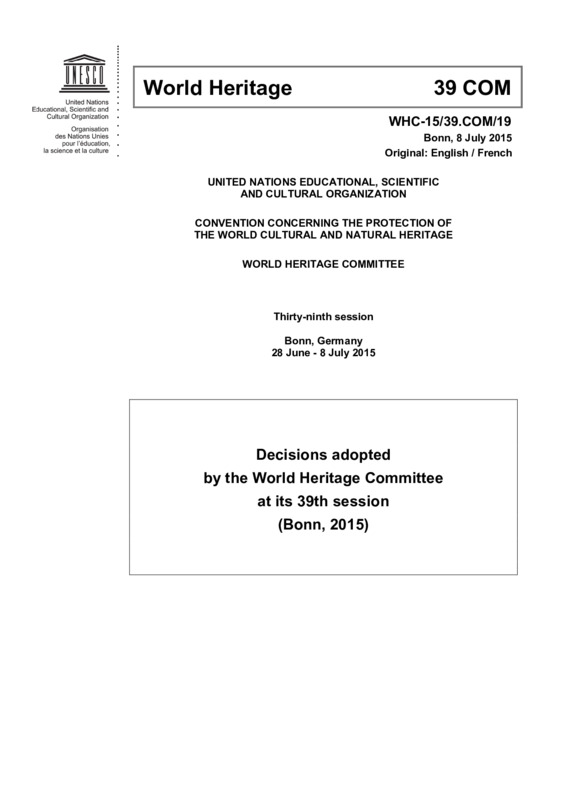 UNESCO

United Nations Educational, Scientific and Cultural Organization

Organisation des Nations Unies pour l'éducation, la science et la culture

World Heritage 39 COM

WHC-15/39.COM/19
Bonn, 8 July 2015
Original: English / French

UNITED NATIONS EDUCATIONAL, SCIENTIFIC AND CULTURAL ORGANIZATION

CONVENTION CONCERNING THE PROTECTION OF THE WORLD CULTURAL AND NATURAL HERITAGE

WORLD HERITAGE COMMITTEE

Thirty-ninth session

Bonn, Germany
28 June - 8 July 2015

Decisions adopted
by the World Heritage Committee
at its 39th session
(Bonn, 2015)